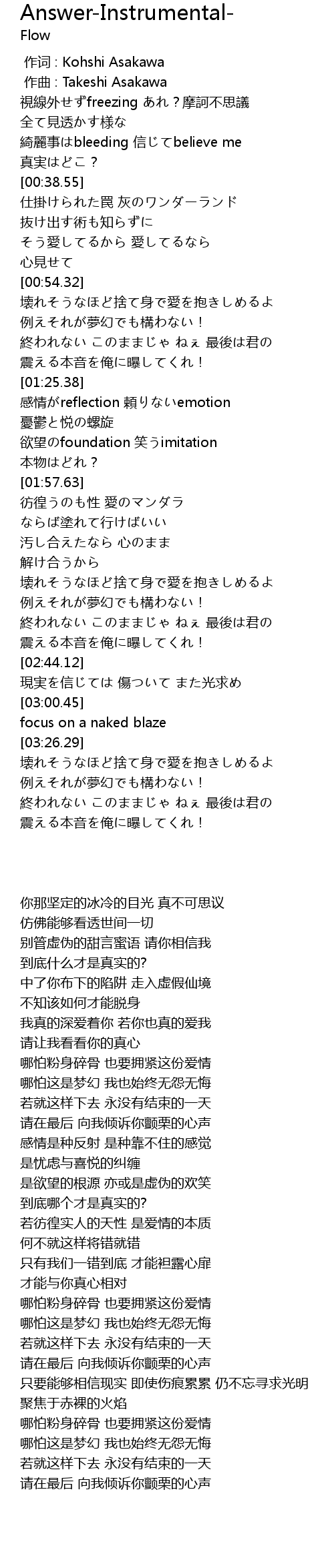 Answer-Instrumental-
Flow

作词 : Kohshi Asakawa
作曲 : Takeshi Asakawa
視線外せずfreezing あれ？摩訶不思議
全て見透かす様な
綺麗事はbleeding 信じてbelieve me
真実はどこ？
[00:38.55]
仕掛けられた罠 灰のワンダーランド
抜け出す術も知らずに
そう愛してるから 愛してるなら
心見せて
[00:54.32]
壊れそうなほど捨て身で愛を抱きしめるよ
例えそれが夢幻でも構わない！
終われない このままじゃ ねぇ 最後は君の
震える本音を俺に曝してくれ！
[01:25.38]
感情がreflection 頼りないemotion
憂鬱と悦の螺旋
欲望のfoundation 笑うimitation
本物はどれ？
[01:57.63]
彷徨うのも性 愛のマンダラ
ならば塗れて行けばいい
汚し合えたなら 心のまま
解け合うから
壊れそうなほど捨て身で愛を抱きしめるよ
例えそれが夢幻でも構わない！
終われない このままじゃ ねぇ 最後は君の
震える本音を俺に曝してくれ！
[02:44.12]
現実を信じては 傷ついて また光求め
[03:00.45]
focus on a naked blaze
[03:26.29]
壊れそうなほど捨て身で愛を抱きしめるよ
例えそれが夢幻でも構わない！
終われない このままじゃ ねぇ 最後は君の
震える本音を俺に曝してくれ！

你那坚定的冰冷的目光 真不可思议
仿佛能够看透世间一切
别管虚伪的甜言蜜语 请你相信我
到底什么才是真实的?
中了你布下的陷阱 走入虚假仙境
不知该如何才能脱身
我真的深爱着你 若你也真的爱我
请让我看看你的真心
哪怕粉身碎骨 也要拥紧这份爱情
哪怕这是梦幻 我也始终无怨无悔
若就这样下去 永没有结束的一天
请在最后 向我倾诉你颤栗的心声
感情是种反射 是种靠不住的感觉
是忧虑与喜悦的纠缠
是欲望的根源 亦或是虚伪的欢笑
到底哪个才是真实的?
若彷徨实人的天性 是爱情的本质
何不就这样将错就错
只有我们一错到底 才能袒露心扉
才能与你真心相对
哪怕粉身碎骨 也要拥紧这份爱情
哪怕这是梦幻 我也始终无怨无悔
若就这样下去 永没有结束的一天
请在最后 向我倾诉你颤栗的心声
只要能够相信现实 即使伤痕累累 仍不忘寻求光明
聚焦于赤裸的火焰
哪怕粉身碎骨 也要拥紧这份爱情
哪怕这是梦幻 我也始终无怨无悔
若就这样下去 永没有结束的一天
请在最后 向我倾诉你颤栗的心声